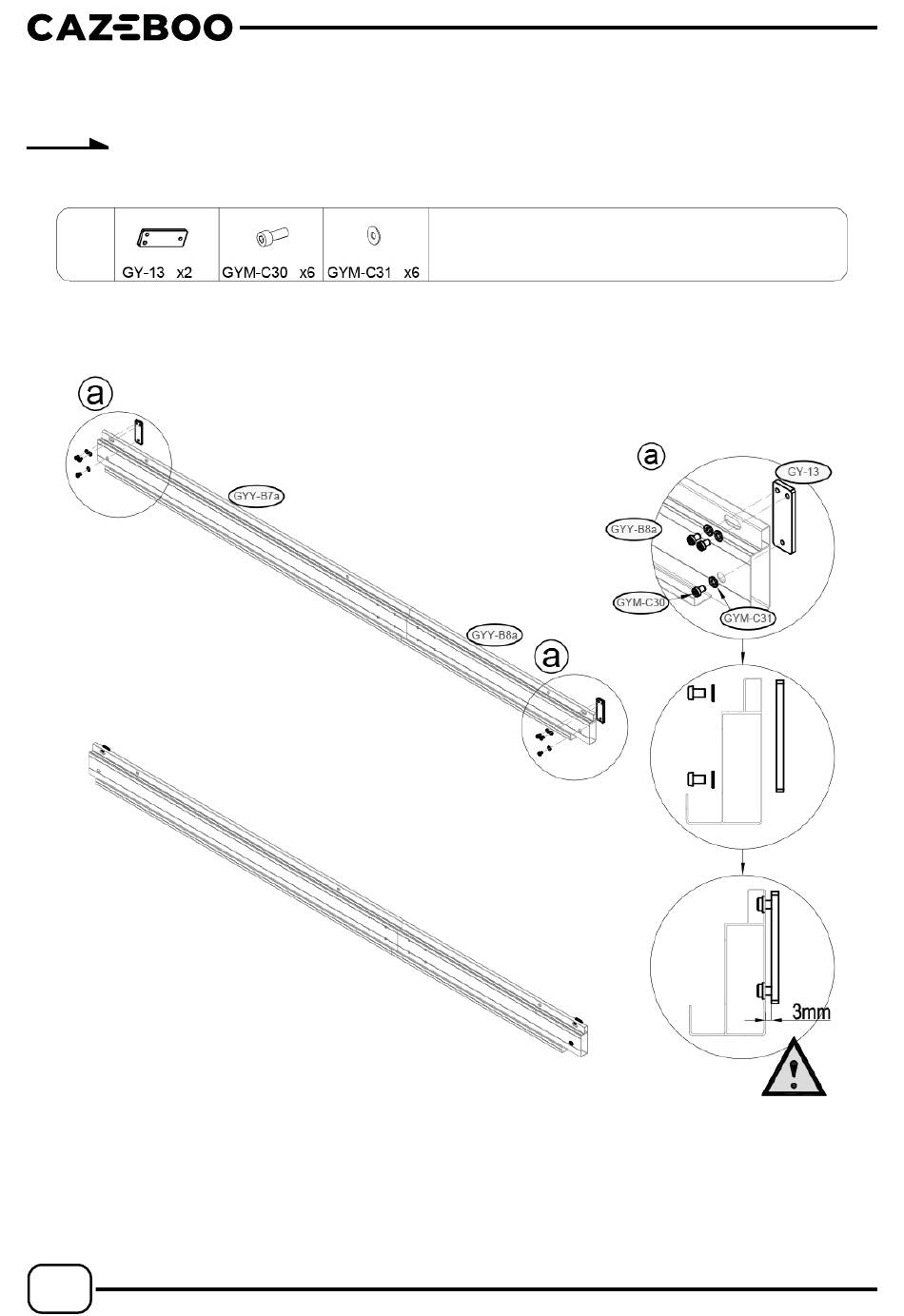 CAZEBOO

GY-13 x2 | GYM-C30 x6 | GYM-C31 x6

a

GYY-B7a

GYY-B8a

a

a

GY-13

GYY-B8a

GYM-C30

GYM-C31

3mm